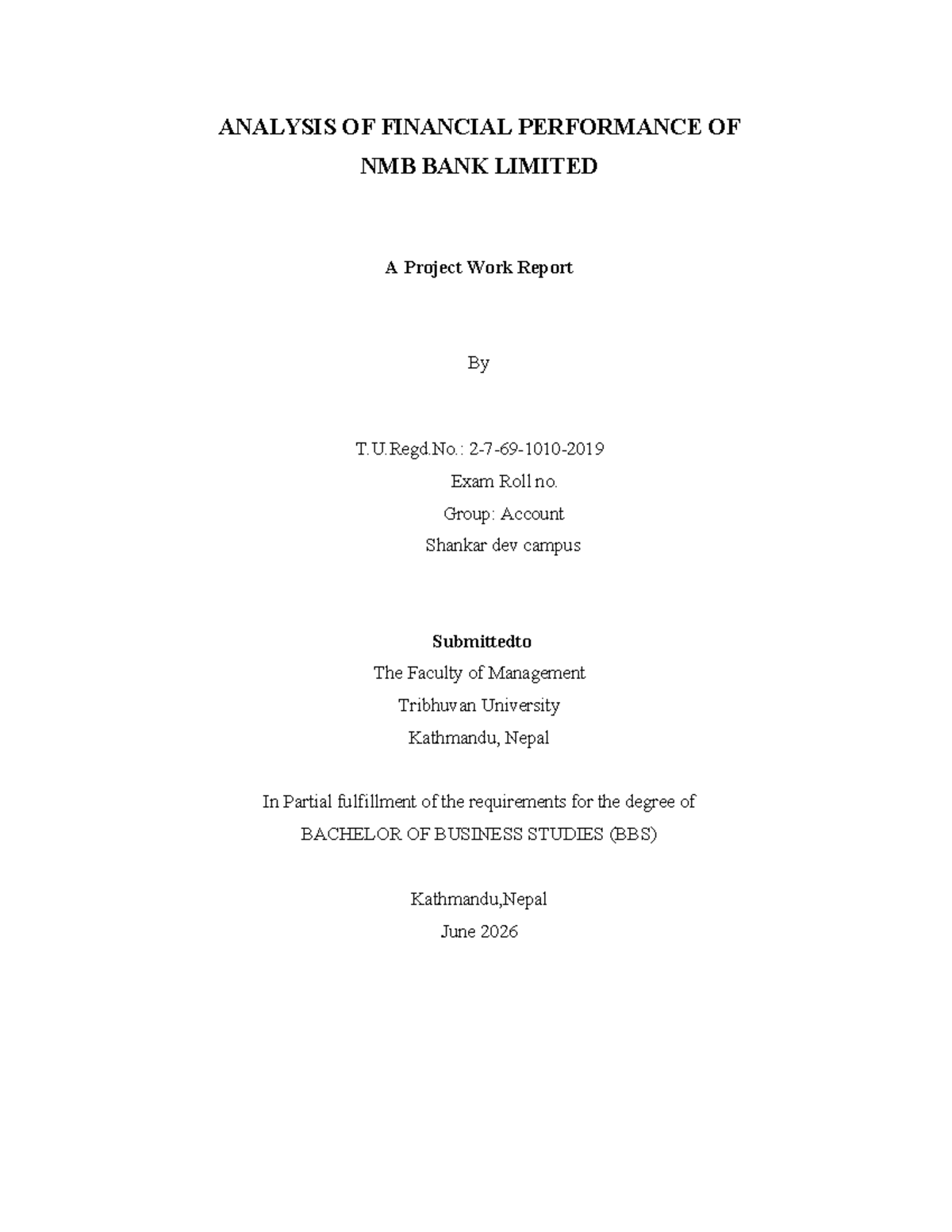 ANALYSIS OF FINANCIAL PERFORMANCE OF
NMB BANK LIMITED

A Project Work Report

By

T.U.Regd.No.: 2-7-69-1010-2019
Exam Roll no.
Group: Account
Shankar dev campus

Submittedto
The Faculty of Management
Tribhuvan University
Kathmandu, Nepal

In Partial fulfillment of the requirements for the degree of
BACHELOR OF BUSINESS STUDIES (BBS)

Kathmandu,Nepal
June 2026